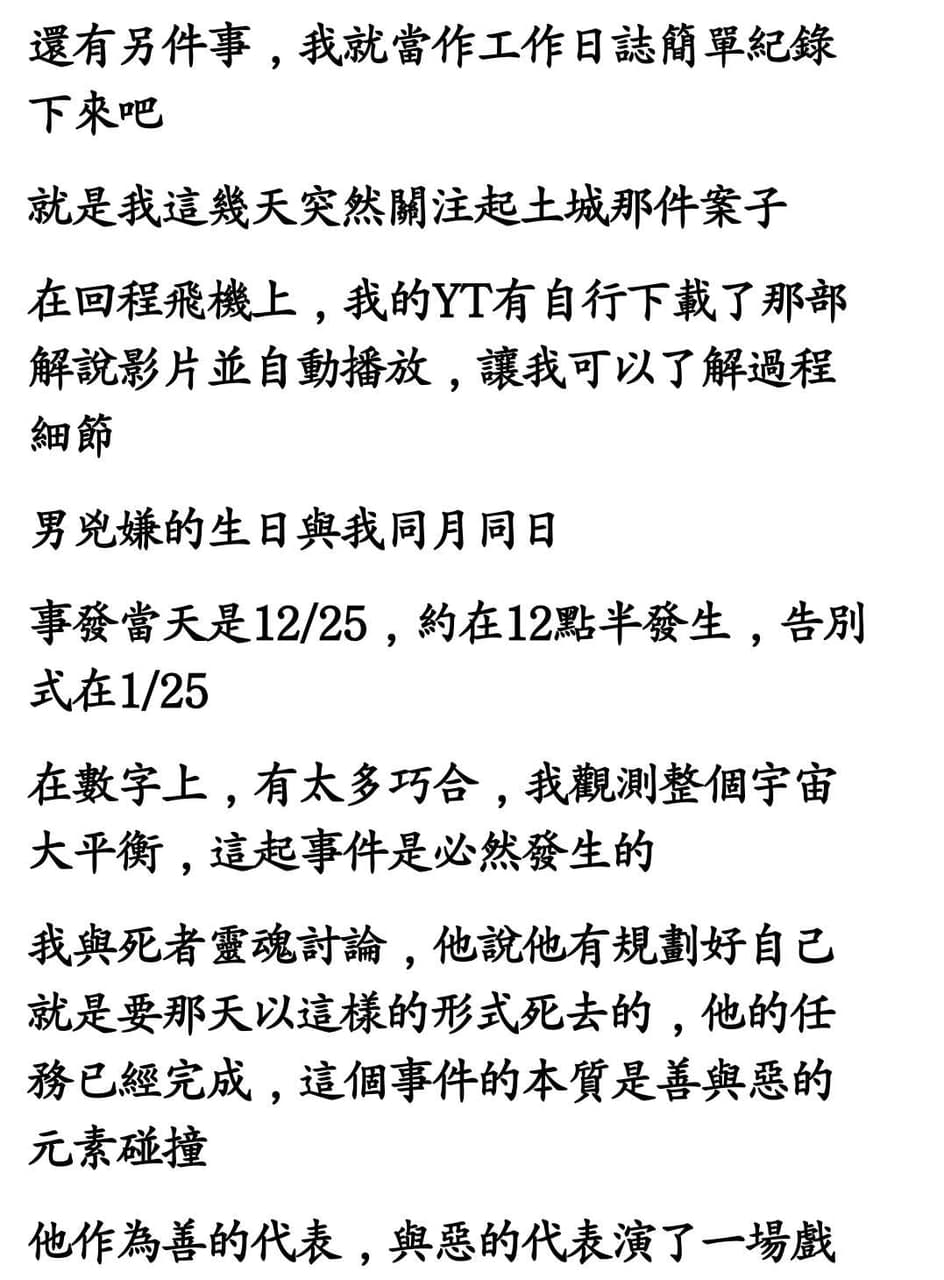 還有另件事，我就當作工作日誌簡單紀錄下來吧

就是我這幾天突然關注起土城那件案子

在回程飛機上，我的YT有自行下載了那部解說影片並自動播放，讓我可以了解過程細節

男兇嫌的生日與我同月同日

事發當天是12/25，約在12點半發生，告別式在1/25

在數字上，有太多巧合，我觀測整個宇宙大平衡，這起事件是必然發生的

我與死者靈魂討論，他說他有規劃好自己就是要那天以這樣的形式死去的，他的任務已經完成，這個事件的本質是善與惡的元素碰撞

他作為善的代表，與惡的代表演了一場戲